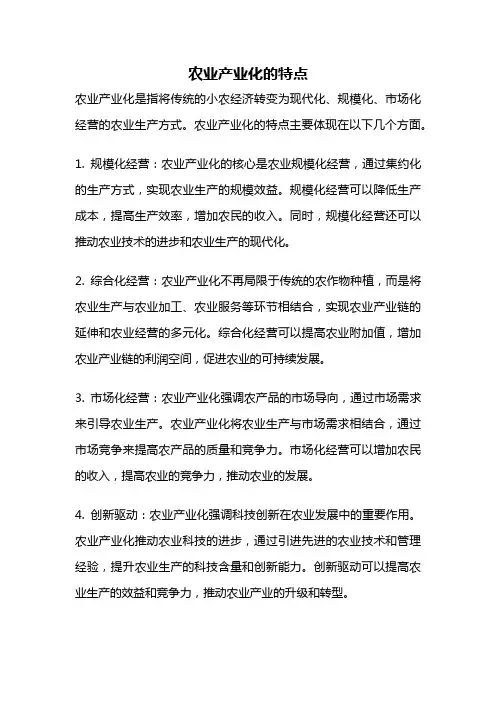 农业产业化的特点

农业产业化是指将传统的小农经济转变为现代化、规模化、市场化经营的农业生产方式。农业产业化的特点主要体现在以下几个方面。

1. 规模化经营：农业产业化的核心是农业规模化经营，通过集约化的生产方式，实现农业生产的规模效益。规模化经营可以降低生产成本，提高生产效率，增加农民的收入。同时，规模化经营还可以推动农业技术的进步和农业生产的现代化。

2. 综合化经营：农业产业化不再局限于传统的农作物种植，而是将农业生产与农业加工、农业服务等环节相结合，实现农业产业链的延伸和农业经营的多元化。综合化经营可以提高农业附加值，增加农业产业链的利润空间，促进农业的可持续发展。

3. 市场化经营：农业产业化强调农产品的市场导向，通过市场需求来引导农业生产。农业产业化将农业生产与市场需求相结合，通过市场竞争来提高农产品的质量和竞争力。市场化经营可以增加农民的收入，提高农业的竞争力，推动农业的发展。

4. 创新驱动：农业产业化强调科技创新在农业发展中的重要作用。农业产业化推动农业科技的进步，通过引进先进的农业技术和管理经验，提升农业生产的科技含量和创新能力。创新驱动可以提高农业生产的效益和竞争力，推动农业产业的升级和转型。